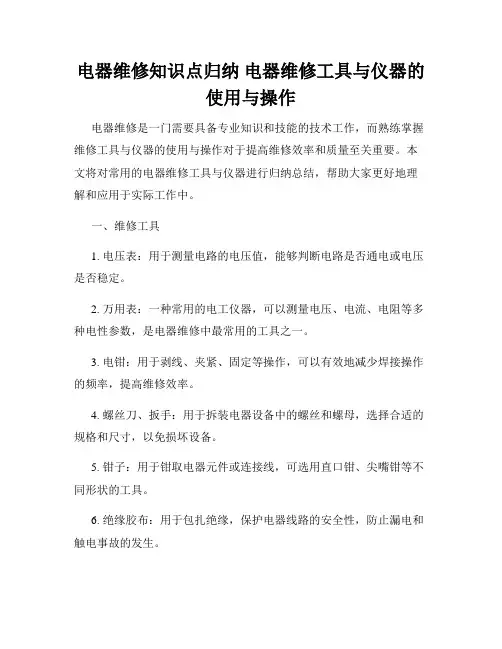 电器维修知识点归纳 电器维修工具与仪器的使用与操作

电器维修是一门需要具备专业知识和技能的技术工作，而熟练掌握维修工具与仪器的使用与操作对于提高维修效率和质量至关重要。本文将对常用的电器维修工具与仪器进行归纳总结，帮助大家更好地理解和应用于实际工作中。

一、维修工具

1. 电压表：用于测量电路的电压值，能够判断电路是否通电或电压是否稳定。

2. 万用表：一种常用的电工仪器，可以测量电压、电流、电阻等多种电性参数，是电器维修中最常用的工具之一。

3. 电钳：用于剥线、夹紧、固定等操作，可以有效地减少焊接操作的频率，提高维修效率。

4. 螺丝刀、扳手：用于拆装电器设备中的螺丝和螺母，选择合适的规格和尺寸，以免损坏设备。

5. 钳子：用于钳取电器元件或连接线，可选用直口钳、尖嘴钳等不同形状的工具。

6. 绝缘胶布：用于包扎绝缘，保护电器线路的安全性，防止漏电和触电事故的发生。